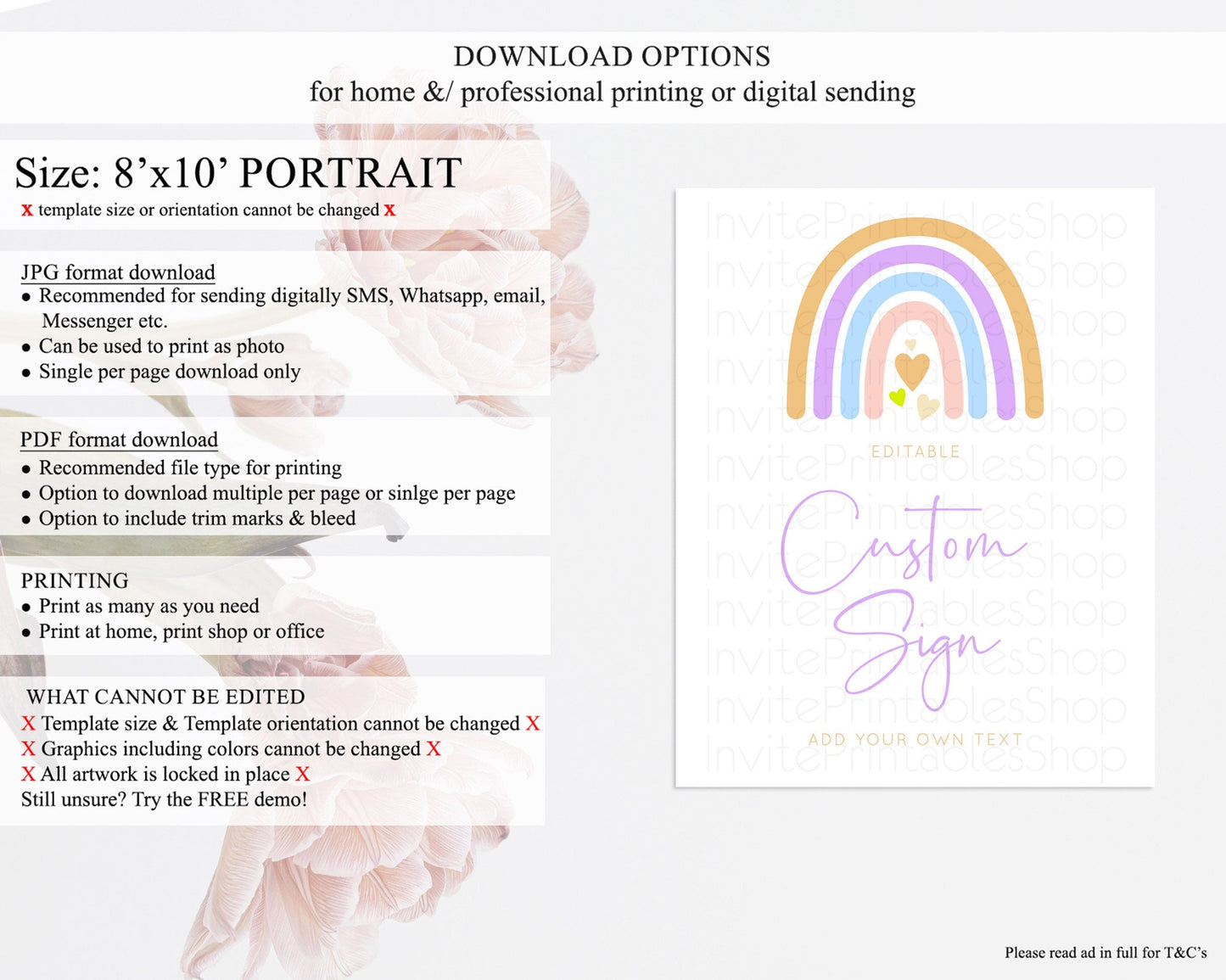 DOWNLOAD OPTIONS
for home &/ professional printing or digital sending

Size: 8'x10' PORTRAIT
x template size or orientation cannot be changed x

JPG format download
• Recommended for sending digitally SMS, Whatsapp, email, Messenger etc.
• Can be used to print as photo
• Single per page download only

PDF format download
• Recommended file type for printing
• Option to download multiple per page or sinlge per page
• Option to include trim marks & bleed

PRINTING
• Print as many as you need
• Print at home, print shop or office

WHAT CANNOT BE EDITED
X Template size & Template orientation cannot be changed X
X Graphics including colors cannot be changed X
X All artwork is locked in place X
Still unsure? Try the FREE demo!

EDITABLE
Custom Sign
ADD YOUR OWN TEXT

Please read ad in full for T&C's

InvitePrintablesShop